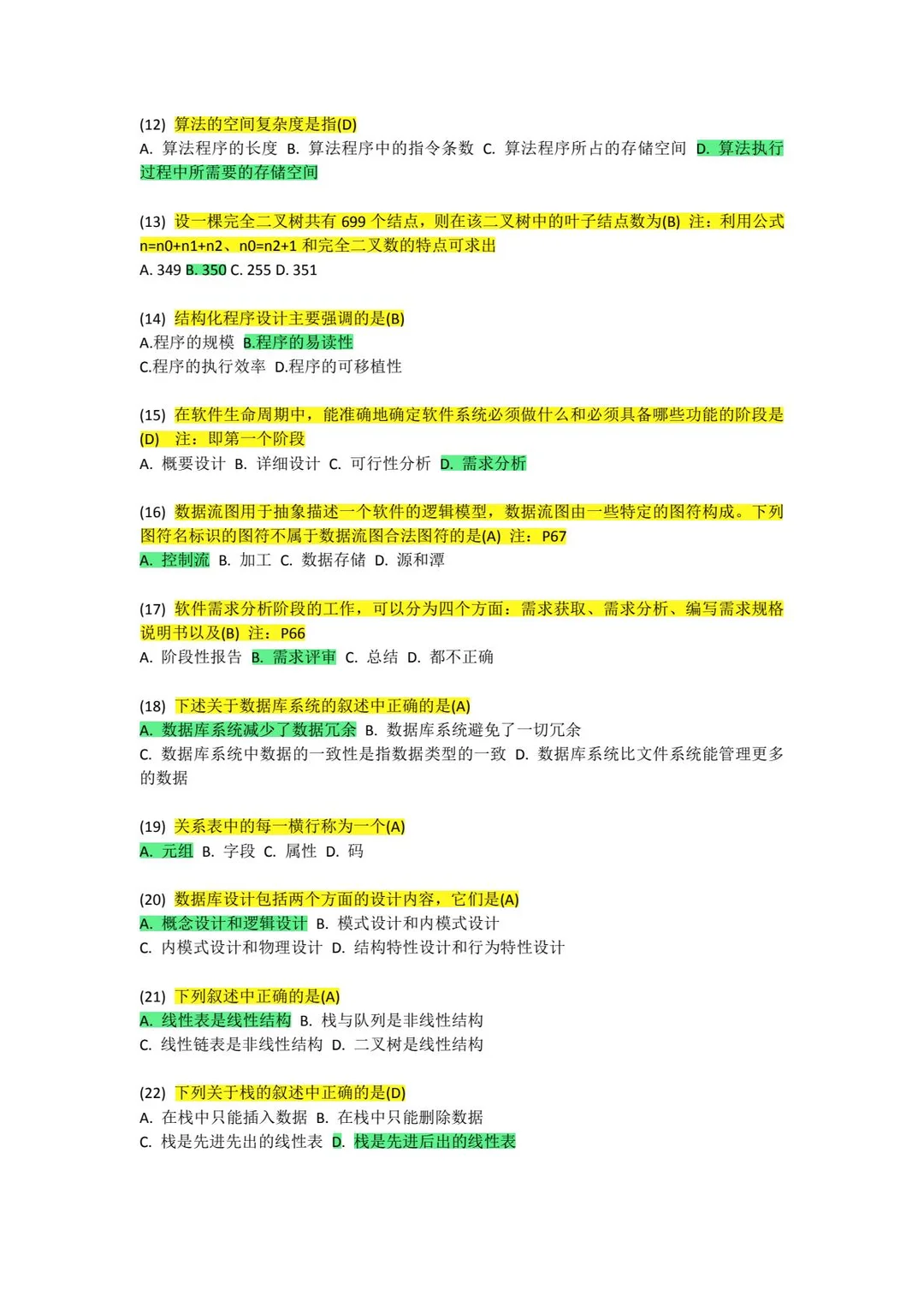 (12) 算法的空间复杂度是指(D)
A. 算法程序的长度 B. 算法程序中的指令条数 C. 算法程序所占的存储空间 D. 算法执行过程中所需要的存储空间

(13) 设一棵完全二叉树共有 699 个结点，则在该二叉树中的叶子结点数为(B) 注：利用公式 n=n0+n1+n2、n0=n2+1 和完全二叉数的特点可求出
A. 349 B. 350 C. 255 D. 351

(14) 结构化程序设计主要强调的是(B)
A.程序的规模 B.程序的易读性
C.程序的执行效率 D.程序的可移植性

(15) 在软件生命周期中，能准确地确定软件系统必须做什么和必须具备哪些功能的阶段是(D) 注：即第一个阶段
A. 概要设计 B. 详细设计 C. 可行性分析 D. 需求分析

(16) 数据流图用于抽象描述一个软件的逻辑模型，数据流图由一些特定的图符构成。下列图符名标识的图符不属于数据流图合法图符的是(A) 注：P67
A. 控制流 B. 加工 C. 数据存储 D. 源和潭

(17) 软件需求分析阶段的工作，可以分为四个方面：需求获取、需求分析、编写需求规格说明书以及(B) 注：P66
A. 阶段性报告 B. 需求评审 C. 总结 D. 都不正确

(18) 下述关于数据库系统的叙述中正确的是(A)
A. 数据库系统减少了数据冗余 B. 数据库系统避免了一切冗余
C. 数据库系统中数据的一致性是指数据类型的一致 D. 数据库系统比文件系统能管理更多的数据

(19) 关系表中的每一横行称为一个(A)
A. 元组 B. 字段 C. 属性 D. 码

(20) 数据库设计包括两个方面的设计内容，它们是(A)
A. 概念设计和逻辑设计 B. 模式设计和内模式设计
C. 内模式设计和物理设计 D. 结构特性设计和行为特性设计

(21) 下列叙述中正确的是(A)
A. 线性表是线性结构 B. 栈与队列是非线性结构
C. 线性链表是非线性结构 D. 二叉树是线性结构

(22) 下列关于栈的叙述中正确的是(D)
A. 在栈中只能插入数据 B. 在栈中只能删除数据
C. 栈是先进先出的线性表 D. 栈是先进后出的线性表